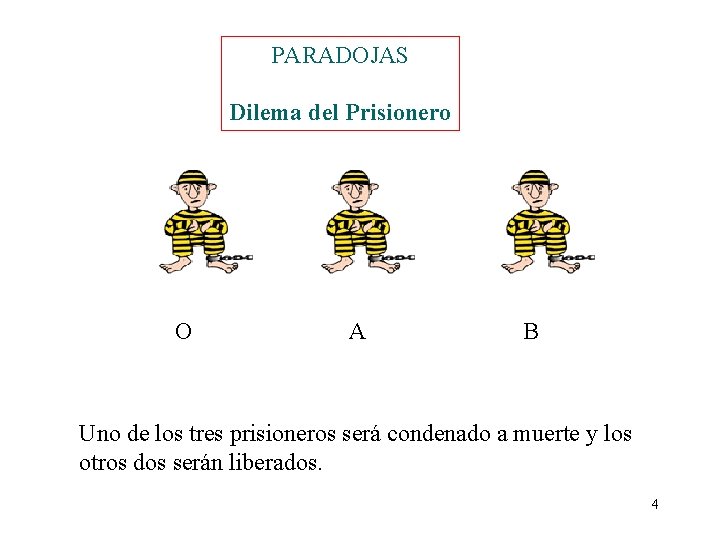 PARADOJAS

Dilema del Prisionero

O A B

Uno de los tres prisioneros será condenado a muerte y los otros dos serán liberados.

4